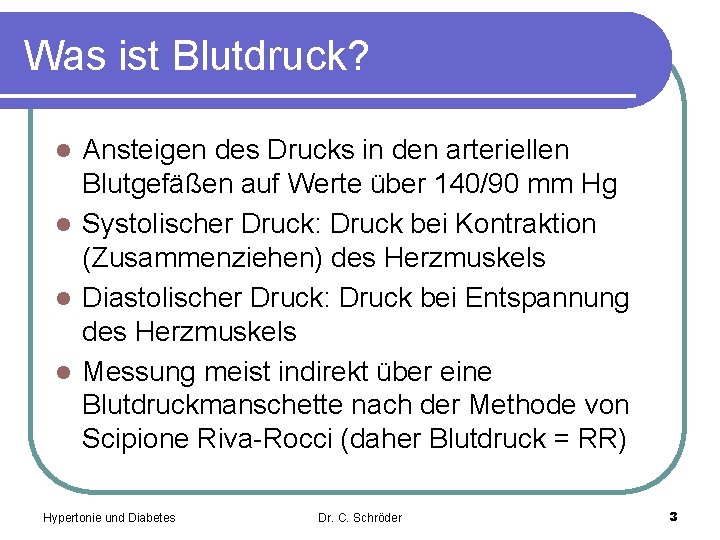 Was ist Blutdruck?

• Ansteigen des Drucks in den arteriellen Blutgefäßen auf Werte über 140/90 mm Hg
• Systolischer Druck: Druck bei Kontraktion (Zusammenziehen) des Herzmuskels
• Diastolischer Druck: Druck bei Entspannung des Herzmuskels
• Messung meist indirekt über eine Blutdruckmanschette nach der Methode von Scipione Riva-Rocci (daher Blutdruck = RR)

Hypertonie und Diabetes Dr. C. Schröder 3